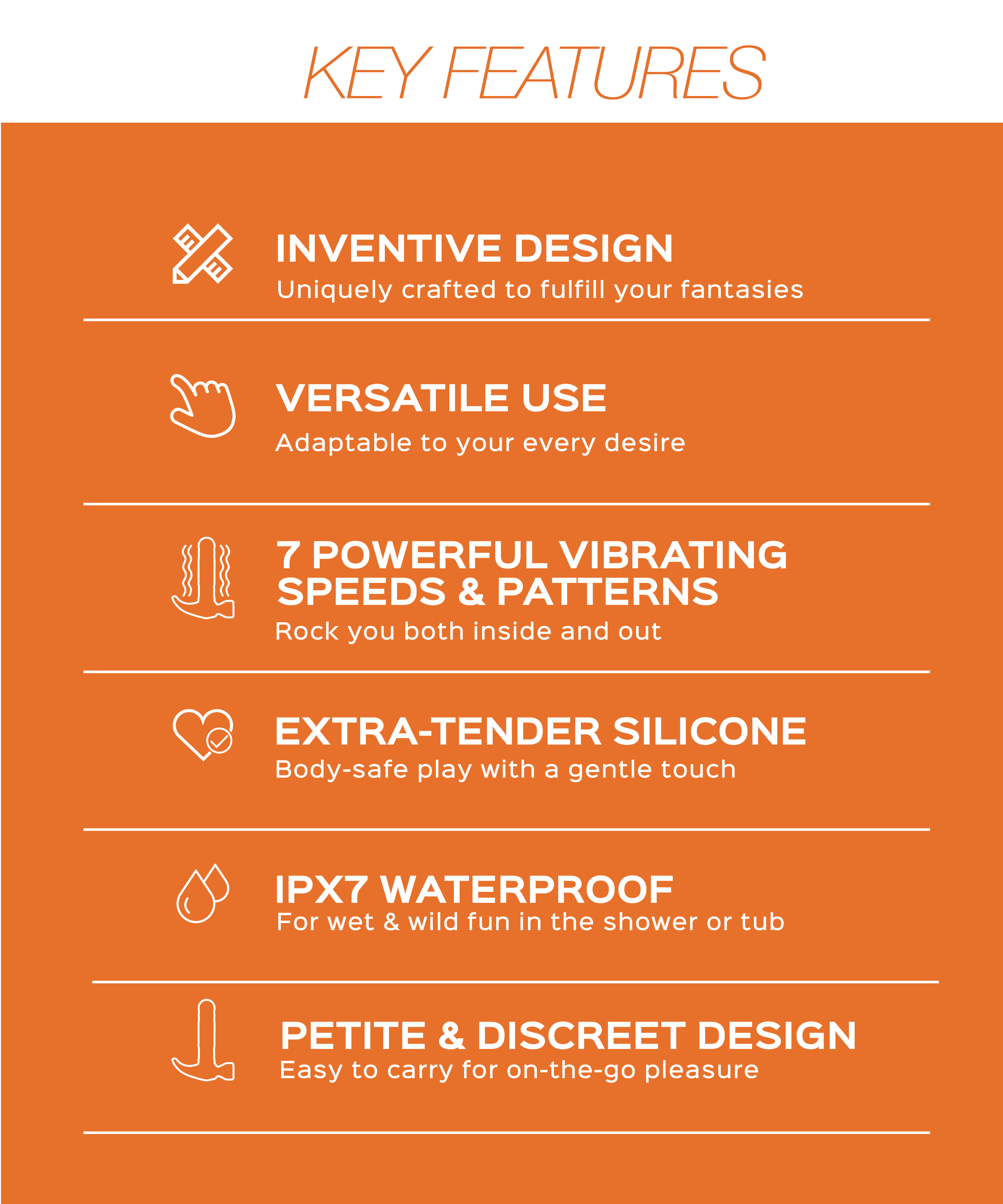 KEY FEATURES

INVENTIVE DESIGN
Uniquely crafted to fulfill your fantasies

VERSATILE USE
Adaptable to your every desire

7 POWERFUL VIBRATING SPEEDS & PATTERNS
Rock you both inside and out

EXTRA-TENDER SILICONE
Body-safe play with a gentle touch

IPX7 WATERPROOF
For wet & wild fun in the shower or tub

PETITE & DISCREET DESIGN
Easy to carry for on-the-go pleasure